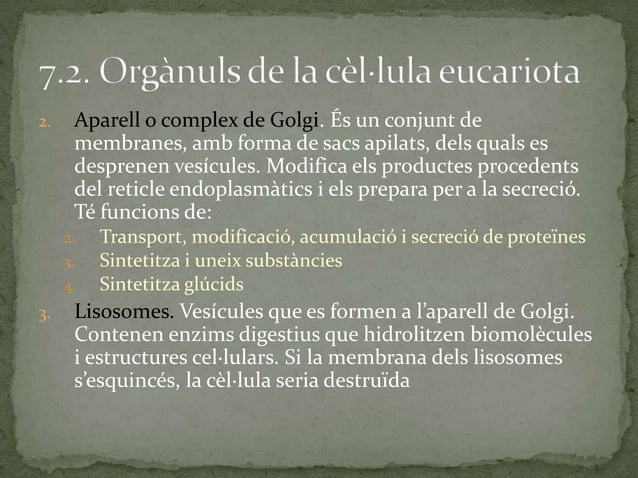 7.2. Orgànuls de la cèl·lula eucariota

2. Aparell o complex de Golgi. És un conjunt de membranes, amb forma de sacs apilats, dels quals es desprenen vesícules. Modifica els productes procedents del reticle endoplasmàtics i els prepara per a la secreció. Té funcions de:

2. Transport, modificació, acumulació i secreció de proteïnes
3. Sintetitza i uneix substàncies
4. Sintetitza glúcids

3. Lisosomes. Vesícules que es formen a l'aparell de Golgi. Contenen enzims digestius que hidrolitzen biomolècules i estructures cel·lulars. Si la membrana dels lisosomes s'esquincés, la cèl·lula seria destruïda